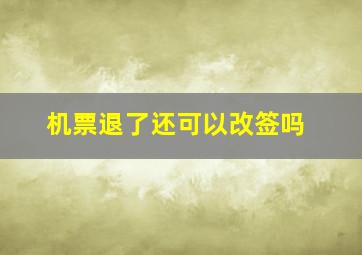 机票退了还可以改签吗